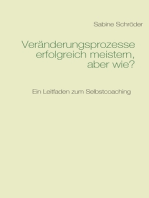 Sabine Schröder

Veränderungsprozesse erfolgreich meistern, aber wie?

Ein Leitfaden zum Selbstcoaching